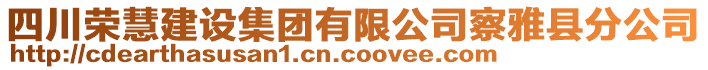 四川荣慧建设集团有限公司察雅县分公司
http://cdearthasusan1.cn.coovee.com